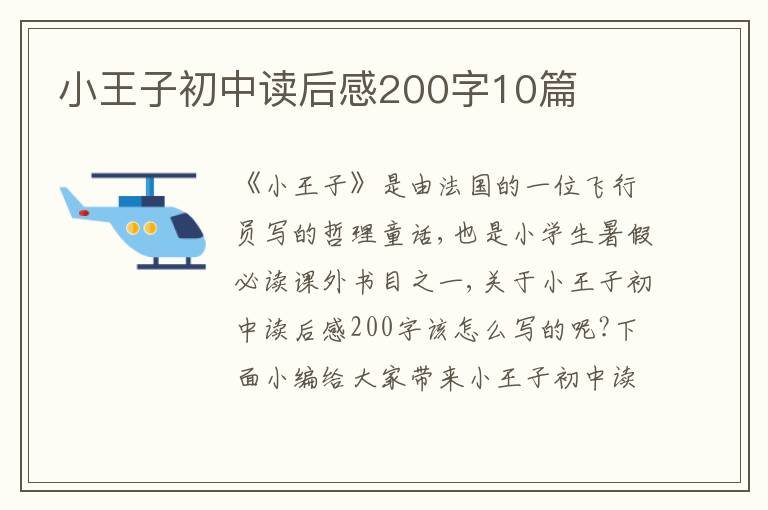 小王子初中读后感200字10篇

《小王子》是由法国的一位飞行员写的哲理童话，也是小学生暑假必读课外书目之一，关于小王子初中读后感200字该怎么写的呢？下面小编给大家带来小王子初中读